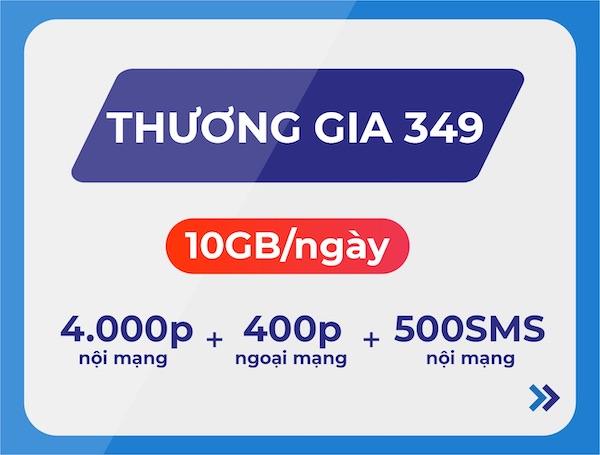 THƯƠNG GIA 349

10GB/ngày

4.000p nội mạng + 400p ngoại mạng + 500SMS nội mạng